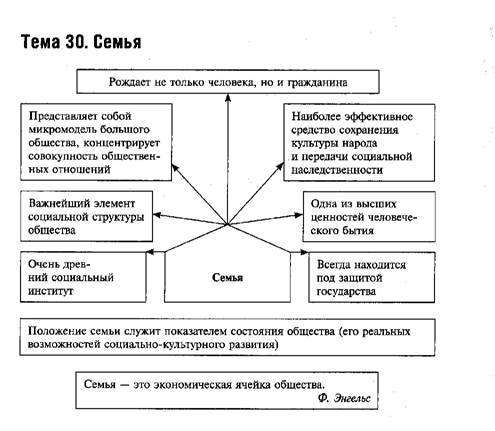 Тема 30. Семья

Рождает не только человека, но и гражданина

Представляет собой микромодель большого общества, концентрирует совокупность общественных отношений

Наиболее эффективное средство сохранения культуры народа и передачи социальной наследственности

Важнейший элемент социальной структуры общества

Одна из высших ценностей человеческого бытия

Очень древний социальный институт

Семья

Всегда находится под защитой государства

Положение семьи служит показателем состояния общества (его реальных возможностей социально-культурного развития)

Семья — это экономическая ячейка общества.
Ф. Энгельс